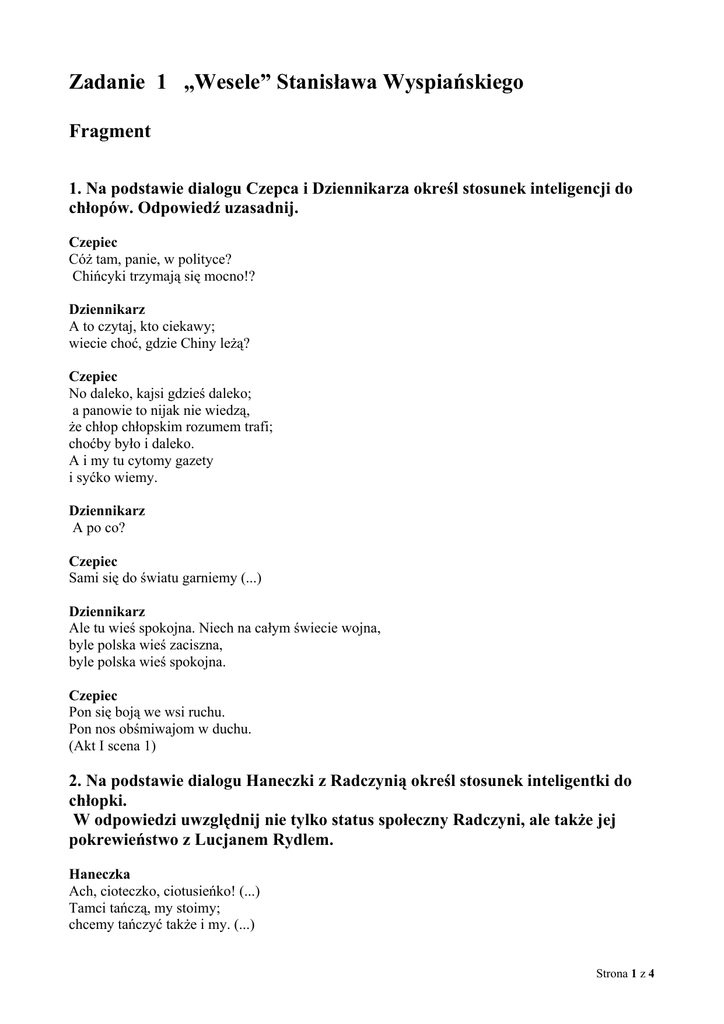 Zadanie 1 „Wesele” Stanisława Wyspiańskiego

Fragment

1. Na podstawie dialogu Czepca i Dziennikarza określ stosunek inteligencji do chłopów. Odpowiedź uzasadnij.

Czepiec
Cóż tam, panie, w polityce?
Chińcyki trzymają się mocno!?

Dziennikarz
A to czytaj, kto ciekawy;
wiecie choć, gdzie Chiny leżą?

Czepiec
No daleko, kajsi gdzieś daleko;
a panowie to nijak nie wiedzą,
że chłop chłopskim rozumem trafi;
choćby było i daleko.
A i my tu cytomy gazety
i syćko wiemy.

Dziennikarz
A po co?

Czepiec
Sami się do światu garniemy (...)

Dziennikarz
Ale tu wieś spokojna. Niech na całym świecie wojna,
byle polska wieś zaciszna,
byle polska wieś spokojna.

Czepiec
Pon się boją we wsi ruchu.
Pon nos obśmiwajom w duchu.
(Akt I scena 1)

2. Na podstawie dialogu Haneczki z Radczynią określ stosunek inteligentki do chłopki.
W odpowiedzi uwzględnij nie tylko status społeczny Radczyni, ale także jej pokrewieństwo z Lucjanem Rydlem.

Haneczka
Ach, cioteczko, ciotusieńko! (...)
Tamci tańczą, my stoimy;
chcemy tańczyć także i my. (...)

Strona 1 z 4